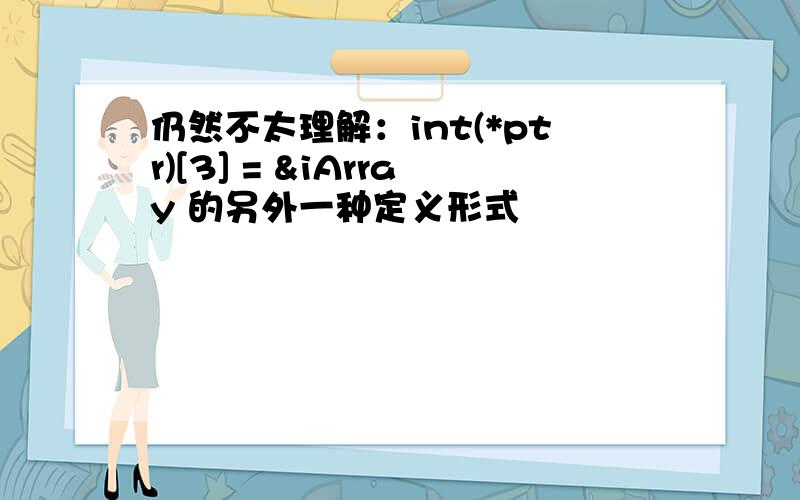 仍然不太理解：int(*ptr)[3] = &iArray 的另外一种定义形式